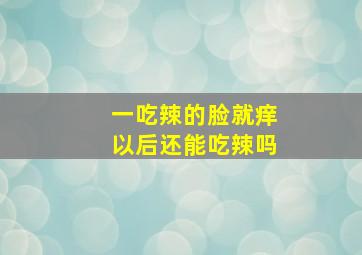 一吃辣的脸就痒
以后还能吃辣吗